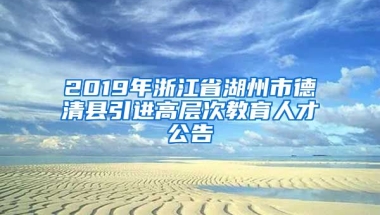 2019年浙江省湖州市德清县引进高层次教育人才公告